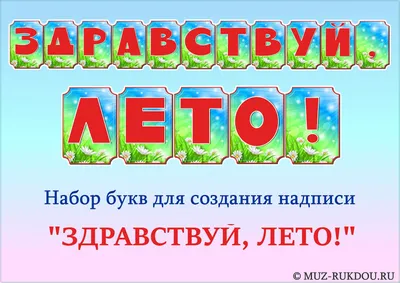 ЗДРАВСТВУЙ,

ЛЕТО!

Набор букв для создания надписи

"ЗДРАВСТВУЙ, ЛЕТО!"

© MUZ-RUKDOU.RU